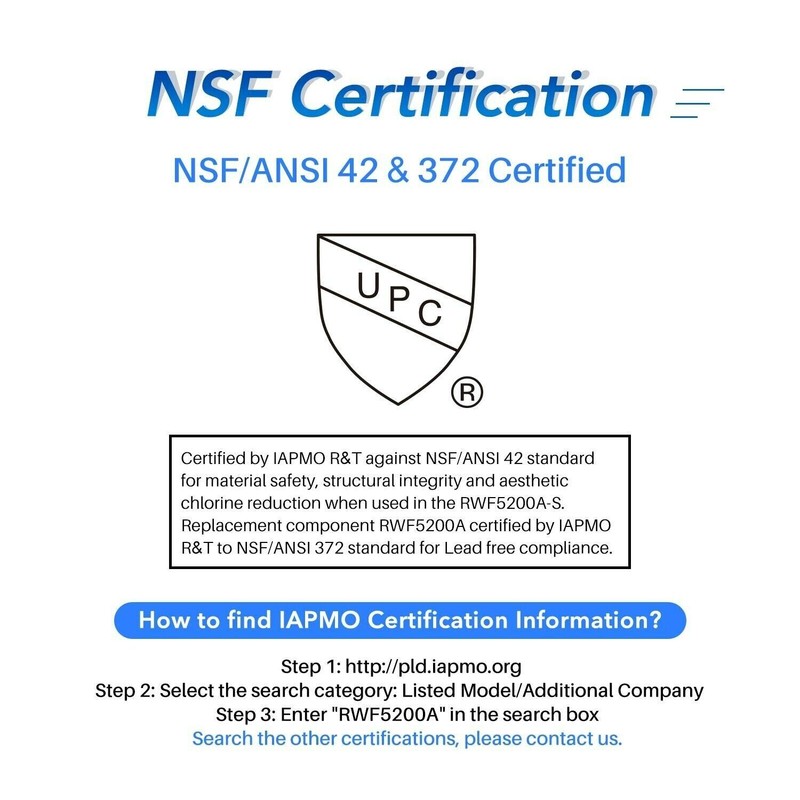 NSF Certification

NSF/ANSI 42 & 372 Certified

UPC
®

Certified by IAPMO R&T against NSF/ANSI 42 standard for material safety, structural integrity and aesthetic chlorine reduction when used in the RWF5200A-S. Replacement component RWF5200A certified by IAPMO R&T to NSF/ANSI 372 standard for Lead free compliance.

How to find IAPMO Certification Information?

Step 1: http://pld.iapmo.org
Step 2: Select the search category: Listed Model/Additional Company
Step 3: Enter "RWF5200A" in the search box
Search the other certifications, please contact us.